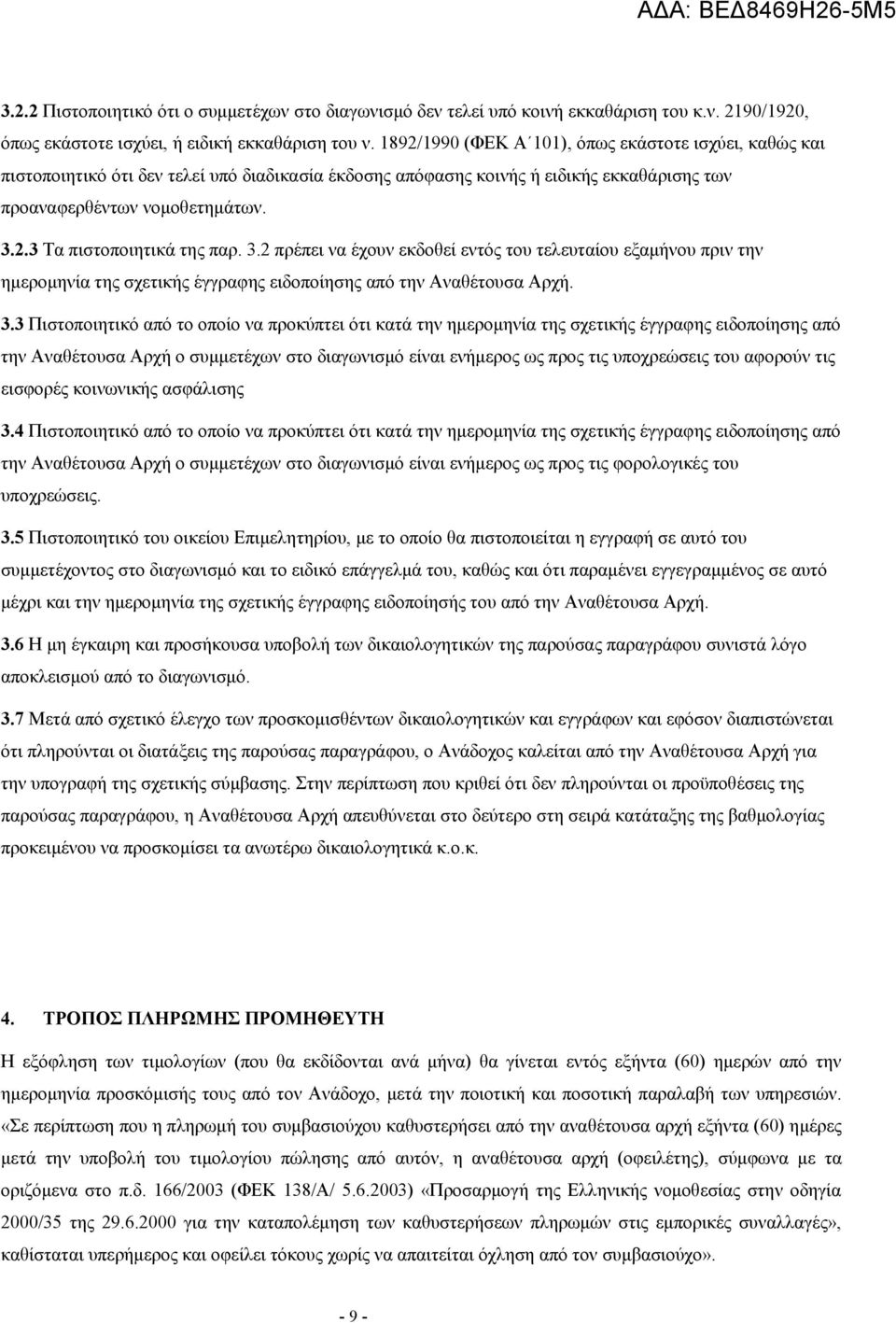 ΑΔΑ: ΒΕΔ8469Η26-5Μ5

3.2.2 Πιστοποιητικό ότι ο συμμετέχων στο διαγωνισμό δεν τελεί υπό κοινή εκκαθάριση του κ.ν. 2190/1920, όπως εκάστοτε ισχύει, ή ειδική εκκαθάριση του ν. 1892/1990 (ΦΕΚ Α΄101), όπως εκάστοτε ισχύει, καθώς και πιστοποιητικό ότι δεν τελεί υπό διαδικασία έκδοσης απόφασης κοινής ή ειδικής εκκαθάρισης των προαναφερθέντων νομοθετημάτων.

3.2.3 Τα πιστοποιητικά της παρ. 3.2 πρέπει να έχουν εκδοθεί εντός του τελευταίου εξαμήνου πριν την ημερομηνία της σχετικής έγγραφης ειδοποίησης από την Αναθέτουσα Αρχή.

3.3 Πιστοποιητικό από το οποίο να προκύπτει ότι κατά την ημερομηνία της σχετικής έγγραφης ειδοποίησης από την Αναθέτουσα Αρχή ο συμμετέχων στο διαγωνισμό είναι ενήμερος ως προς τις υποχρεώσεις του αφορούν τις εισφορές κοινωνικής ασφάλισης

3.4 Πιστοποιητικό από το οποίο να προκύπτει ότι κατά την ημερομηνία της σχετικής έγγραφης ειδοποίησης από την Αναθέτουσα Αρχή ο συμμετέχων στο διαγωνισμό είναι ενήμερος ως προς τις φορολογικές του υποχρεώσεις.

3.5 Πιστοποιητικό του οικείου Επιμελητηρίου, με το οποίο θα πιστοποιείται η εγγραφή σε αυτό του συμμετέχοντος στο διαγωνισμό και το ειδικό επάγγελμά του, καθώς και ότι παραμένει εγγεγραμμένος σε αυτό μέχρι και την ημερομηνία της σχετικής έγγραφης ειδοποίησής του από την Αναθέτουσα Αρχή.

3.6 Η μη έγκαιρη και προσήκουσα υποβολή των δικαιολογητικών της παρούσας παραγράφου συνιστά λόγο αποκλεισμού από το διαγωνισμό.

3.7 Μετά από σχετικό έλεγχο των προσκομισθέντων δικαιολογητικών και εγγράφων και εφόσον διαπιστώνεται ότι πληρούνται οι διατάξεις της παρούσας παραγράφου, ο Ανάδοχος καλείται από την Αναθέτουσα Αρχή για την υπογραφή της σχετικής σύμβασης. Στην περίπτωση που κριθεί ότι δεν πληρούνται οι προϋποθέσεις της παρούσας παραγράφου, η Αναθέτουσα Αρχή απευθύνεται στο δεύτερο στη σειρά κατάταξης της βαθμολογίας προκειμένου να προσκομίσει τα ανωτέρω δικαιολογητικά κ.ο.κ.

4. ΤΡΟΠΟΣ ΠΛΗΡΩΜΗΣ ΠΡΟΜΗΘΕΥΤΗ

Η εξόφληση των τιμολογίων (που θα εκδίδονται ανά μήνα) θα γίνεται εντός εξήντα (60) ημερών από την ημερομηνία προσκόμισής τους από τον Ανάδοχο, μετά την ποιοτική και ποσοτική παραλαβή των υπηρεσιών. «Σε περίπτωση που η πληρωμή του συμβασιούχου καθυστερήσει από την αναθέτουσα αρχή εξήντα (60) ημέρες μετά την υποβολή του τιμολογίου πώλησης από αυτόν, η αναθέτουσα αρχή (οφειλέτης), σύμφωνα με τα οριζόμενα στο π.δ. 166/2003 (ΦΕΚ 138/Α/ 5.6.2003) «Προσαρμογή της Ελληνικής νομοθεσίας στην οδηγία 2000/35 της 29.6.2000 για την καταπολέμηση των καθυστερήσεων πληρωμών στις εμπορικές συναλλαγές», καθίσταται υπερήμερος και οφείλει τόκους χωρίς να απαιτείται όχληση από τον συμβασιούχο».

- 9 -